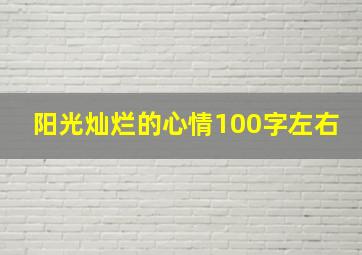 阳光灿烂的心情100字左右